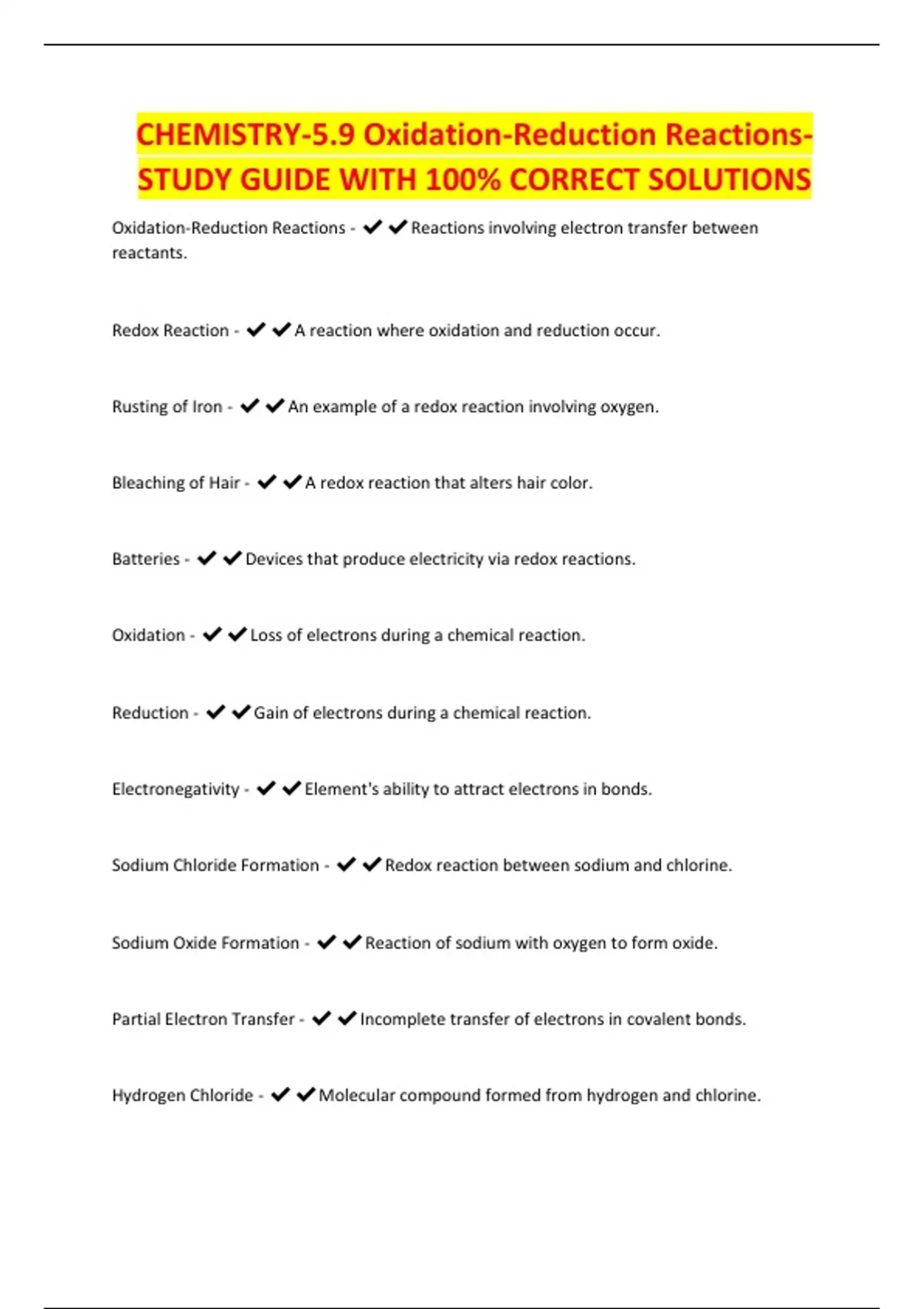 CHEMISTRY-5.9 Oxidation-Reduction Reactions- STUDY GUIDE WITH 100% CORRECT SOLUTIONS

Oxidation-Reduction Reactions - ✔✔Reactions involving electron transfer between reactants.

Redox Reaction - ✔✔A reaction where oxidation and reduction occur.

Rusting of Iron - ✔✔An example of a redox reaction involving oxygen.

Bleaching of Hair - ✔✔A redox reaction that alters hair color.

Batteries - ✔✔Devices that produce electricity via redox reactions.

Oxidation - ✔✔Loss of electrons during a chemical reaction.

Reduction - ✔✔Gain of electrons during a chemical reaction.

Electronegativity - ✔✔Element's ability to attract electrons in bonds.

Sodium Chloride Formation - ✔✔Redox reaction between sodium and chlorine.

Sodium Oxide Formation - ✔✔Reaction of sodium with oxygen to form oxide.

Partial Electron Transfer - ✔✔Incomplete transfer of electrons in covalent bonds.

Hydrogen Chloride - ✔✔Molecular compound formed from hydrogen and chlorine.